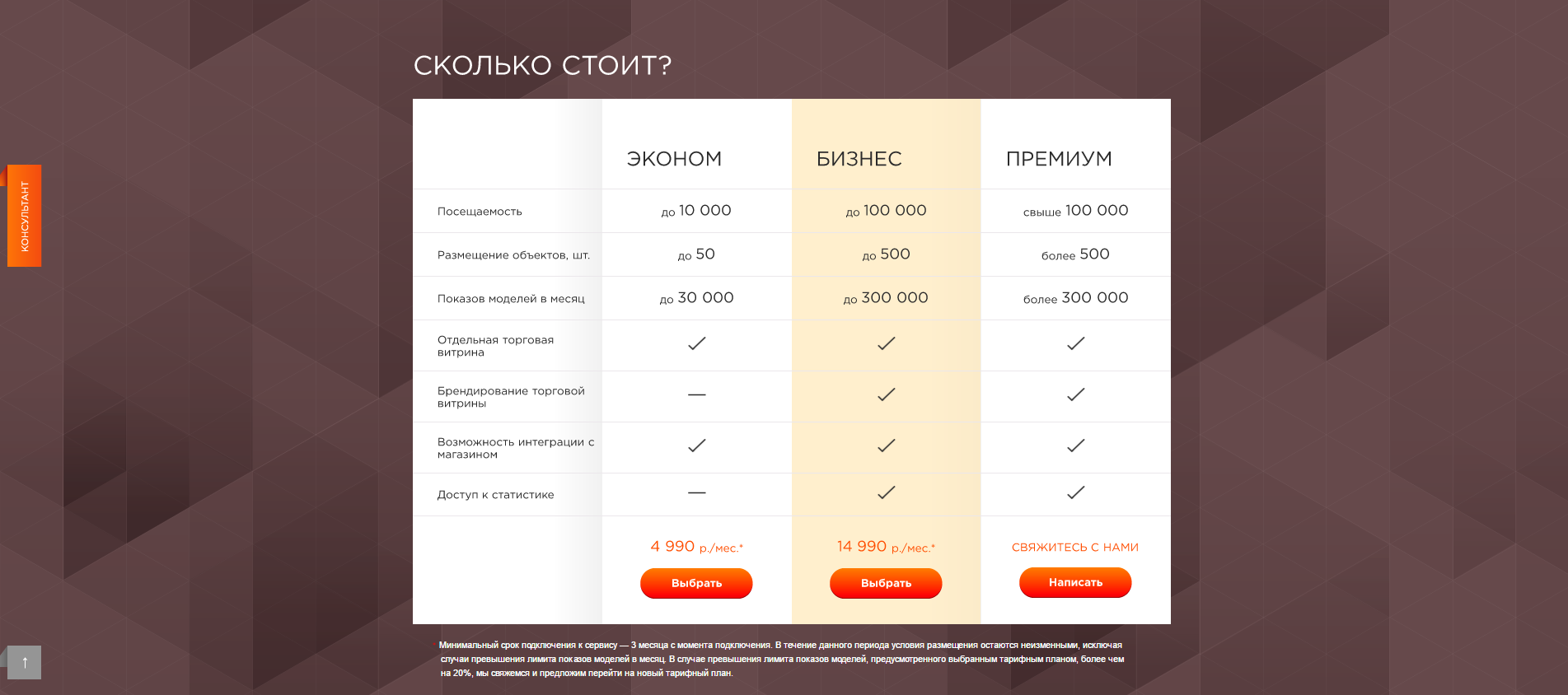 КОНСУЛЬТАНТ

СКОЛЬКО СТОИТ?

| | ЭКОНОМ | БИЗНЕС | ПРЕМИУМ |
|---|---|---|---|
| Посещаемость | до 10 000 | до 100 000 | свыше 100 000 |
| Размещение объектов, шт. | до 50 | до 500 | более 500 |
| Показов моделей в месяц | до 30 000 | до 300 000 | более 300 000 |
| Отдельная торговая витрина | ✓ | ✓ | ✓ |
| Брендирование торговой витрины | — | ✓ | ✓ |
| Возможность интеграции с магазином | ✓ | ✓ | ✓ |
| Доступ к статистике | — | ✓ | ✓ |
| | 4 990 р./мес.* | 14 990 р./мес.* | СВЯЖИТЕСЬ С НАМИ |
| | Выбрать | Выбрать | Написать |

* Минимальный срок подключения к сервису — 3 месяца с момента подключения. В течение данного периода условия размещения остаются неизменными, исключая случаи превышения лимита показов моделей в месяц. В случае превышения лимита показов моделей, предусмотренного выбранным тарифным планом, более чем на 20%, мы свяжемся и предложим перейти на новый тарифный план.

↑